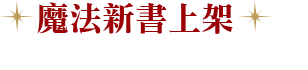 魔法新書上架